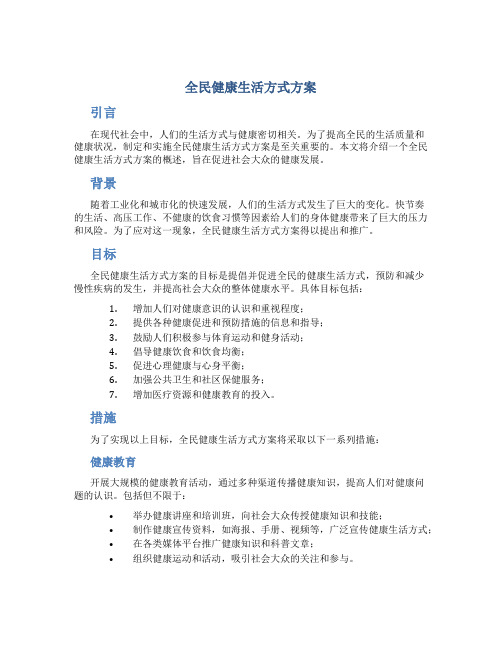 全民健康生活方式方案

引言

在现代社会中，人们的生活方式与健康密切相关。为了提高全民的生活质量和健康状况，制定和实施全民健康生活方式方案是至关重要的。本文将介绍一个全民健康生活方式方案的概述，旨在促进社会大众的健康发展。

背景

随着工业化和城市化的快速发展，人们的生活方式发生了巨大的变化。快节奏的生活、高压工作、不健康的饮食习惯等因素给人们的身体健康带来了巨大的压力和风险。为了应对这一现象，全民健康生活方式方案得以提出和推广。

目标

全民健康生活方式方案的目标是提倡并促进全民的健康生活方式，预防和减少慢性疾病的发生，并提高社会大众的整体健康水平。具体目标包括：

1. 增加人们对健康意识的认识和重视程度；
2. 提供各种健康促进和预防措施的信息和指导；
3. 鼓励人们积极参与体育运动和健身活动；
4. 倡导健康饮食和饮食均衡；
5. 促进心理健康与心身平衡；
6. 加强公共卫生和社区保健服务；
7. 增加医疗资源和健康教育的投入。

措施

为了实现以上目标，全民健康生活方式方案将采取以下一系列措施：

健康教育

开展大规模的健康教育活动，通过多种渠道传播健康知识，提高人们对健康问题的认识。包括但不限于：

• 举办健康讲座和培训班，向社会大众传授健康知识和技能；
• 制作健康宣传资料，如海报、手册、视频等，广泛宣传健康生活方式；
• 在各类媒体平台推广健康知识和科普文章；
• 组织健康运动和活动，吸引社会大众的关注和参与。